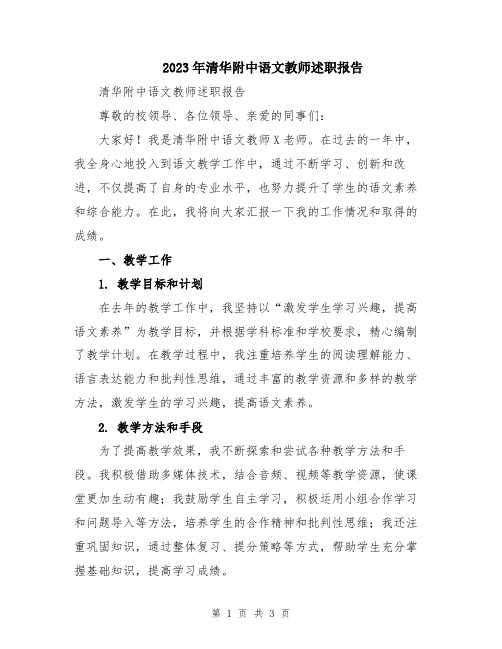 2023年清华附中语文教师述职报告

清华附中语文教师述职报告

尊敬的校领导、各位领导、亲爱的同事们：

大家好！我是清华附中语文教师X老师。在过去的一年中，我全身心地投入到语文教学工作中，通过不断学习、创新和改进，不仅提高了自身的专业水平，也努力提升了学生的语文素养和综合能力。在此，我将向大家汇报一下我的工作情况和取得的成绩。

一、教学工作

1. 教学目标和计划

在去年的教学工作中，我坚持以“激发学生学习兴趣，提高语文素养”为教学目标，并根据学科标准和学校要求，精心编制了教学计划。在教学过程中，我注重培养学生的阅读理解能力、语言表达能力和批判性思维，通过丰富的教学资源和多样的教学方法，激发学生的学习兴趣，提高语文素养。

2. 教学方法和手段

为了提高教学效果，我不断探索和尝试各种教学方法和手段。我积极借助多媒体技术，结合音频、视频等教学资源，使课堂更加生动有趣；我鼓励学生自主学习，积极运用小组合作学习和问题导入等方法，培养学生的合作精神和批判性思维；我还注重巩固知识，通过整体复习、提分策略等方式，帮助学生充分掌握基础知识，提高学习成绩。

第 1 页 共 3 页